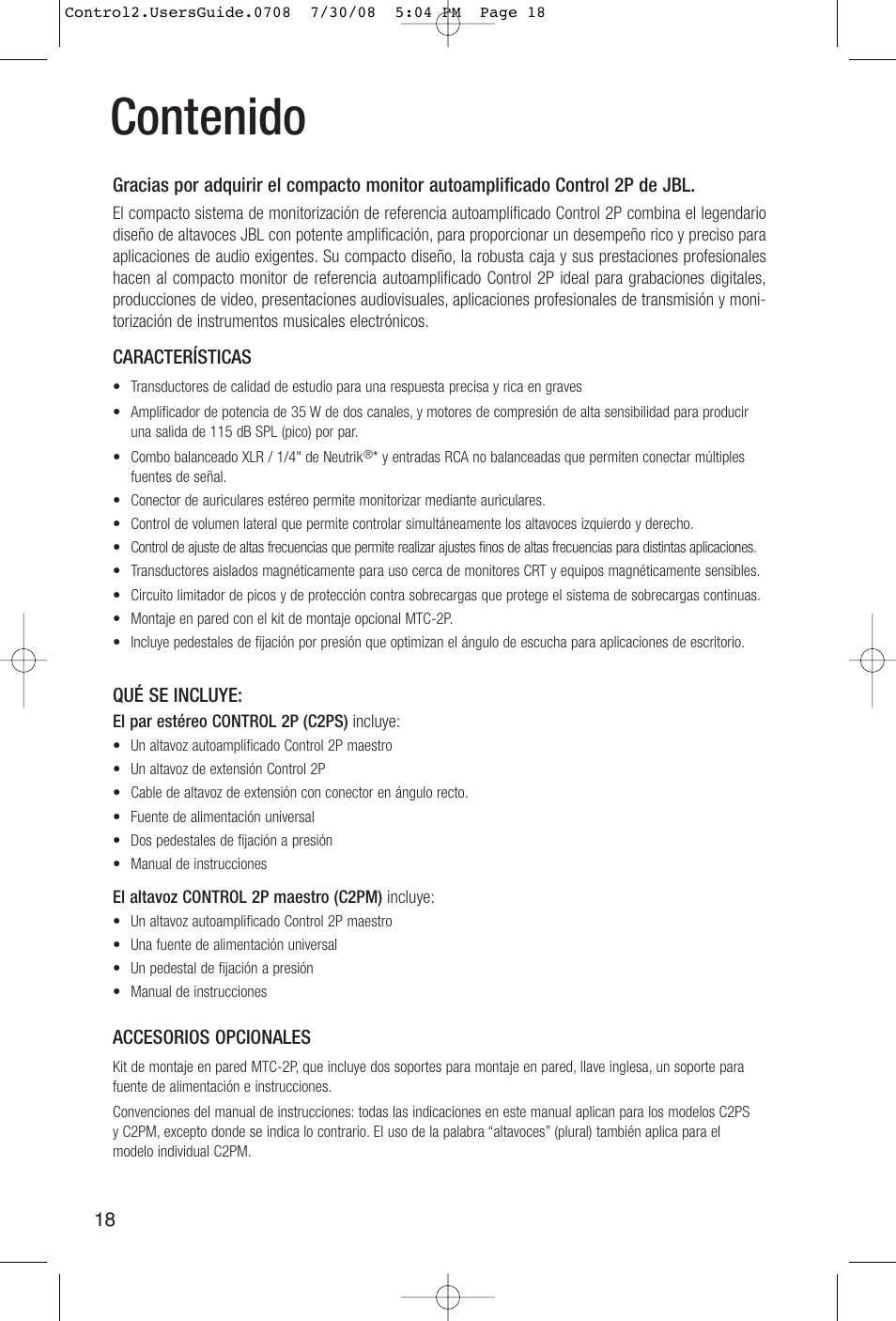 Control2.UsersGuide.0708 7/30/08 5:04 PM Page 18

Contenido

Gracias por adquirir el compacto monitor autoamplificado Control 2P de JBL.

El compacto sistema de monitorización de referencia autoamplificado Control 2P combina el legendario diseño de altavoces JBL con potente amplificación, para proporcionar un desempeño rico y preciso para aplicaciones de audio exigentes. Su compacto diseño, la robusta caja y sus prestaciones profesionales hacen al compacto monitor de referencia autoamplificado Control 2P ideal para grabaciones digitales, producciones de video, presentaciones audiovisuales, aplicaciones profesionales de transmisión y monitorización de instrumentos musicales electrónicos.

CARACTERÍSTICAS

• Transductores de calidad de estudio para una respuesta precisa y rica en graves
• Amplificador de potencia de 35 W de dos canales, y motores de compresión de alta sensibilidad para producir una salida de 115 dB SPL (pico) por par.
• Combo balanceado XLR / 1/4" de Neutrik®* y entradas RCA no balanceadas que permiten conectar múltiples fuentes de señal.
• Conector de auriculares estéreo permite monitorizar mediante auriculares.
• Control de volumen lateral que permite controlar simultáneamente los altavoces izquierdo y derecho.
• Control de ajuste de altas frecuencias que permite realizar ajustes finos de altas frecuencias para distintas aplicaciones.
• Transductores aislados magnéticamente para uso cerca de monitores CRT y equipos magnéticamente sensibles.
• Circuito limitador de picos y de protección contra sobrecargas que protege el sistema de sobrecargas continuas.
• Montaje en pared con el kit de montaje opcional MTC-2P.
• Incluye pedestales de fijación por presión que optimizan el ángulo de escucha para aplicaciones de escritorio.

QUÉ SE INCLUYE:

El par estéreo CONTROL 2P (C2PS) incluye:
• Un altavoz autoamplificado Control 2P maestro
• Un altavoz de extensión Control 2P
• Cable de altavoz de extensión con conector en ángulo recto.
• Fuente de alimentación universal
• Dos pedestales de fijación a presión
• Manual de instrucciones

El altavoz CONTROL 2P maestro (C2PM) incluye:
• Un altavoz autoamplificado Control 2P maestro
• Una fuente de alimentación universal
• Un pedestal de fijación a presión
• Manual de instrucciones

ACCESORIOS OPCIONALES

Kit de montaje en pared MTC-2P, que incluye dos soportes para montaje en pared, llave inglesa, un soporte para fuente de alimentación e instrucciones.

Convenciones del manual de instrucciones: todas las indicaciones en este manual aplican para los modelos C2PS y C2PM, excepto donde se indica lo contrario. El uso de la palabra “altavoces” (plural) también aplica para el modelo individual C2PM.

18